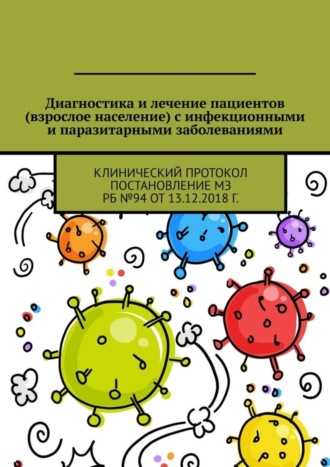 Диагностика и лечение пациентов (взрослое население) с инфекционными и паразитарными заболеваниями

КЛИНИЧЕСКИЙ ПРОТОКОЛ ПОСТАНОВЛЕНИЕ МЗ РБ №94 ОТ 13.12.2018 Г.